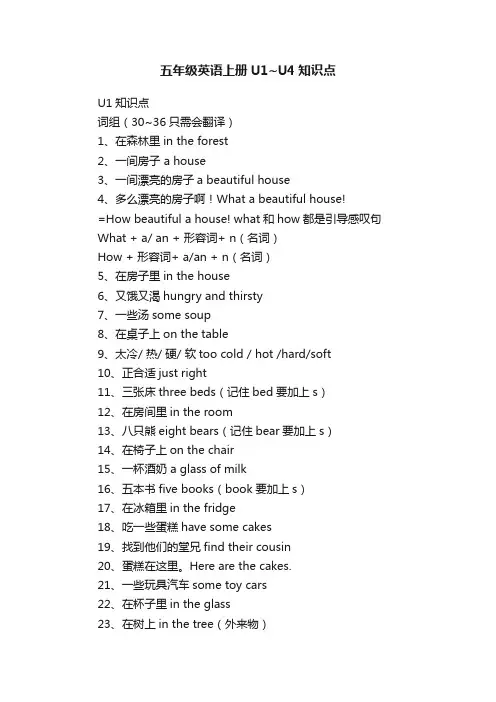 五年级英语上册 U1~U4 知识点

U1 知识点
词组（30~36 只需会翻译）
1、在森林里 in the forest
2、一间房子 a house
3、一间漂亮的房子 a beautiful house
4、多么漂亮的房子啊！What a beautiful house!
=How beautiful a house! what 和 how 都是引导感叹句
What + a/ an + 形容词+ n（名词）
How + 形容词+ a/an + n（名词）
5、在房子里 in the house
6、又饿又渴 hungry and thirsty
7、一些汤 some soup
8、在桌子上 on the table
9、太冷/ 热/ 硬/ 软 too cold / hot /hard/soft
10、正合适 just right
11、三张床 three beds（记住 bed 要加上 s）
12、在房间里 in the room
13、八只熊 eight bears（记住 bear 要加上 s）
14、在椅子上 on the chair
15、一杯酒奶 a glass of milk
16、五本书 five books（book 要加上 s）
17、在冰箱里 in the fridge
18、吃一些蛋糕 have some cakes
19、找到他们的堂兄 find their cousin
20、蛋糕在这里。Here are the cakes.
21、一些玩具汽车 some toy cars
22、在杯子里 in the glass
23、在树上 in the tree（外来物）